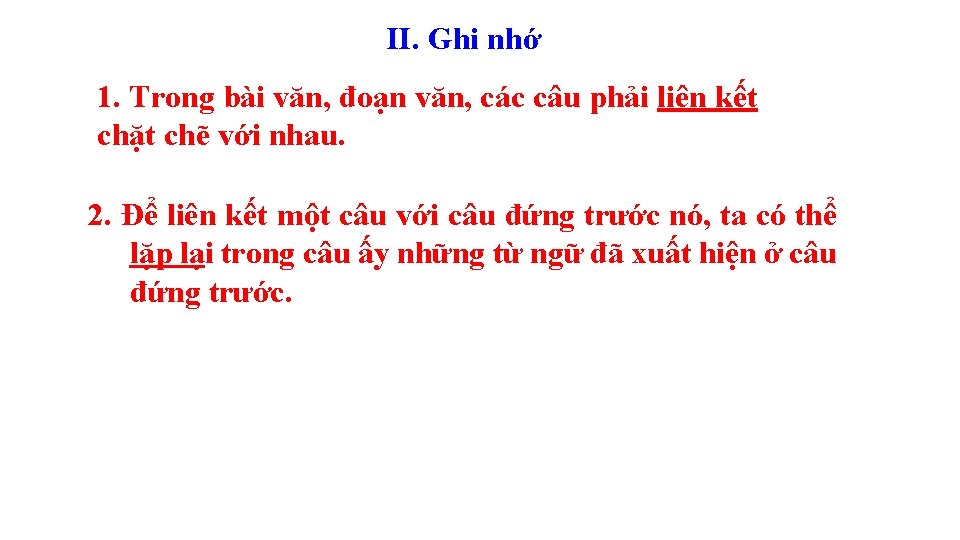 II. Ghi nhớ

1. Trong bài văn, đoạn văn, các câu phải liên kết chặt chẽ với nhau.

2. Để liên kết một câu với câu đứng trước nó, ta có thể lặp lại trong câu ấy những từ ngữ đã xuất hiện ở câu đứng trước.